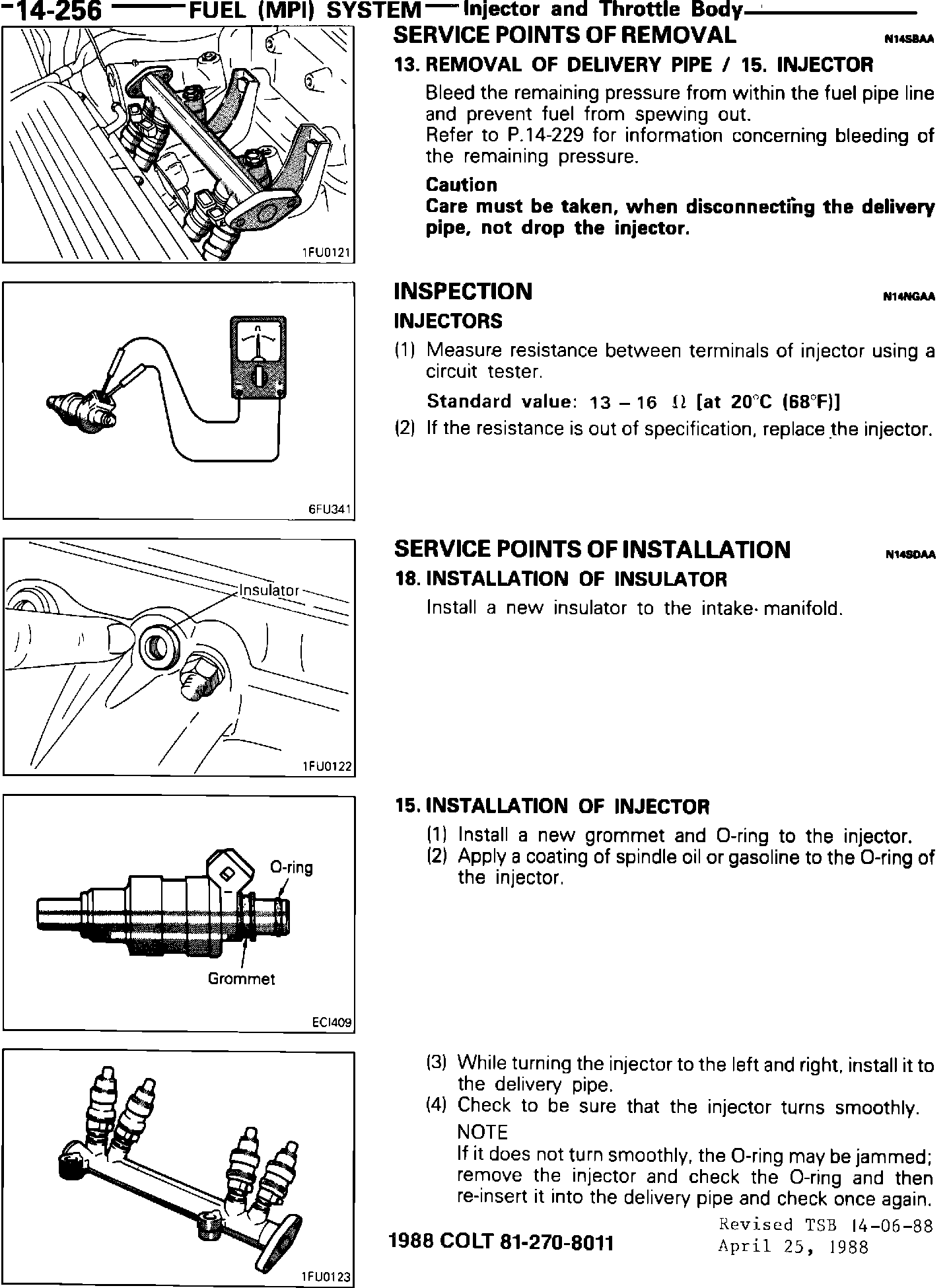 14-256 FUEL (MPI) SYSTEM — Injector and Throttle Body

1FU0121

SERVICE POINTS OF REMOVAL N14SBAA

13. REMOVAL OF DELIVERY PIPE / 15. INJECTOR

Bleed the remaining pressure from within the fuel pipe line and prevent fuel from spewing out.
Refer to P.14-229 for information concerning bleeding of the remaining pressure.

Caution
Care must be taken, when disconnecting the delivery pipe, not drop the injector.

6FU341

INSPECTION N14NGAA

INJECTORS

(1) Measure resistance between terminals of injector using a circuit tester.

Standard value: 13 – 16 Ω [at 20°C (68°F)]

(2) If the resistance is out of specification, replace the injector.

Insulator

1FU0122

SERVICE POINTS OF INSTALLATION N14SDAA

18. INSTALLATION OF INSULATOR

Install a new insulator to the intake manifold.

O-ring

Grommet

ECI409

15. INSTALLATION OF INJECTOR

(1) Install a new grommet and O-ring to the injector.
(2) Apply a coating of spindle oil or gasoline to the O-ring of the injector.

1FU0123

(3) While turning the injector to the left and right, install it to the delivery pipe.
(4) Check to be sure that the injector turns smoothly.
NOTE
If it does not turn smoothly, the O-ring may be jammed; remove the injector and check the O-ring and then re-insert it into the delivery pipe and check once again.

1988 COLT 81-270-8011

Revised TSB 14-06-88
April 25, 1988